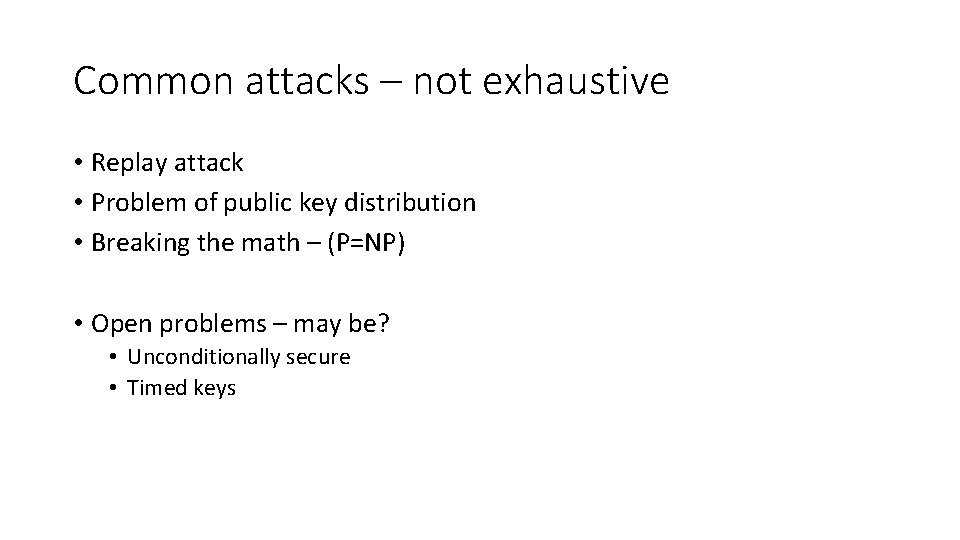 Common attacks – not exhaustive

• Replay attack
• Problem of public key distribution
• Breaking the math – (P=NP)

• Open problems – may be?
  • Unconditionally secure
  • Timed keys